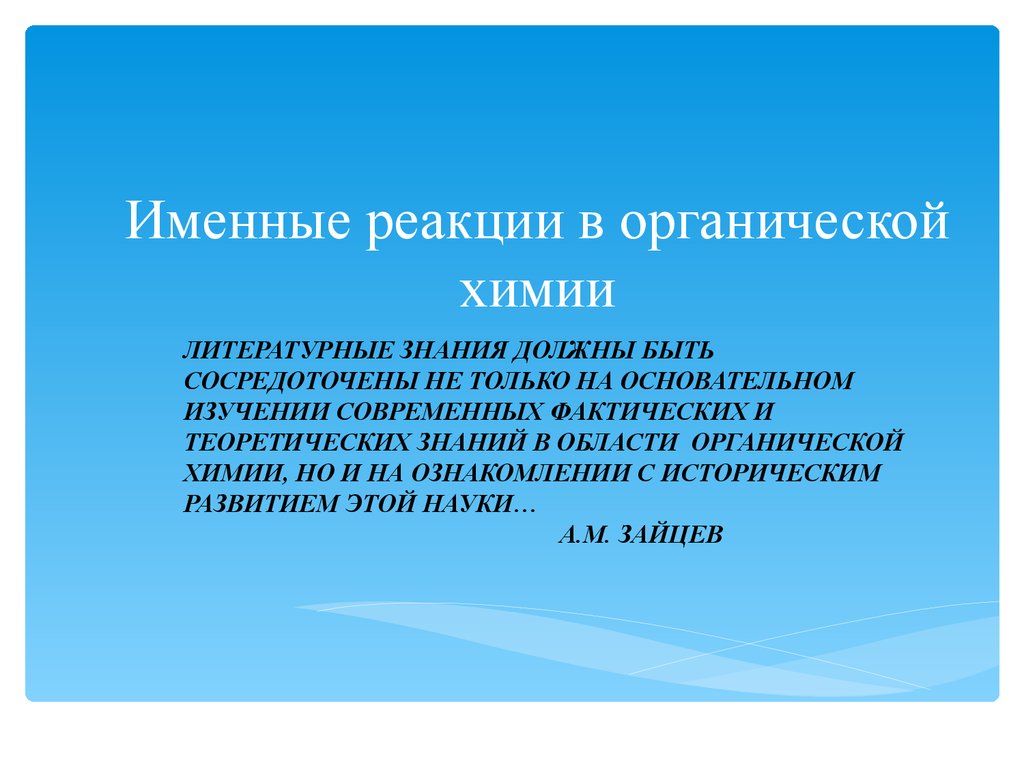 Именные реакции в органической химии

ЛИТЕРАТУРНЫЕ ЗНАНИЯ ДОЛЖНЫ БЫТЬ СОСРЕДОТОЧЕНЫ НЕ ТОЛЬКО НА ОСНОВАТЕЛЬНОМ ИЗУЧЕНИИ СОВРЕМЕННЫХ ФАКТИЧЕСКИХ И ТЕОРЕТИЧЕСКИХ ЗНАНИЙ В ОБЛАСТИ ОРГАНИЧЕСКОЙ ХИМИИ, НО И НА ОЗНАКОМЛЕНИИ С ИСТОРИЧЕСКИМ РАЗВИТИЕМ ЭТОЙ НАУКИ…

А.М. ЗАЙЦЕВ